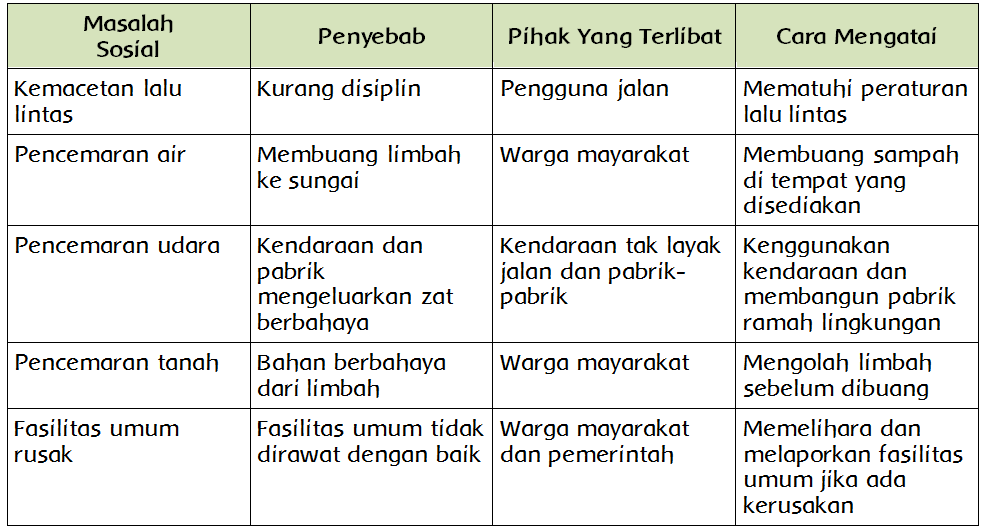 | Masalah Sosial | Penyebab | Pihak Yang Terlibat | Cara Mengatai |
|---|---|---|---|
| Kemacetan lalu lintas | Kurang disiplin | Pengguna jalan | Mematuhi peraturan lalu lintas |
| Pencemaran air | Membuang limbah ke sungai | Warga mayarakat | Membuang sampah di tempat yang disediakan |
| Pencemaran udara | Kendaraan dan pabrik mengeluarkan zat berbahaya | Kendaraan tak layak jalan dan pabrik-pabrik | Kenggunakan kendaraan dan membangun pabrik ramah lingkungan |
| Pencemaran tanah | Bahan berbahaya dari limbah | Warga mayarakat | Mengolah limbah sebelum dibuang |
| Fasilitas umum rusak | Fasilitas umum tidak dirawat dengan baik | Warga mayarakat dan pemerintah | Memelihara dan melaporkan fasilitas umum jika ada kerusakan |